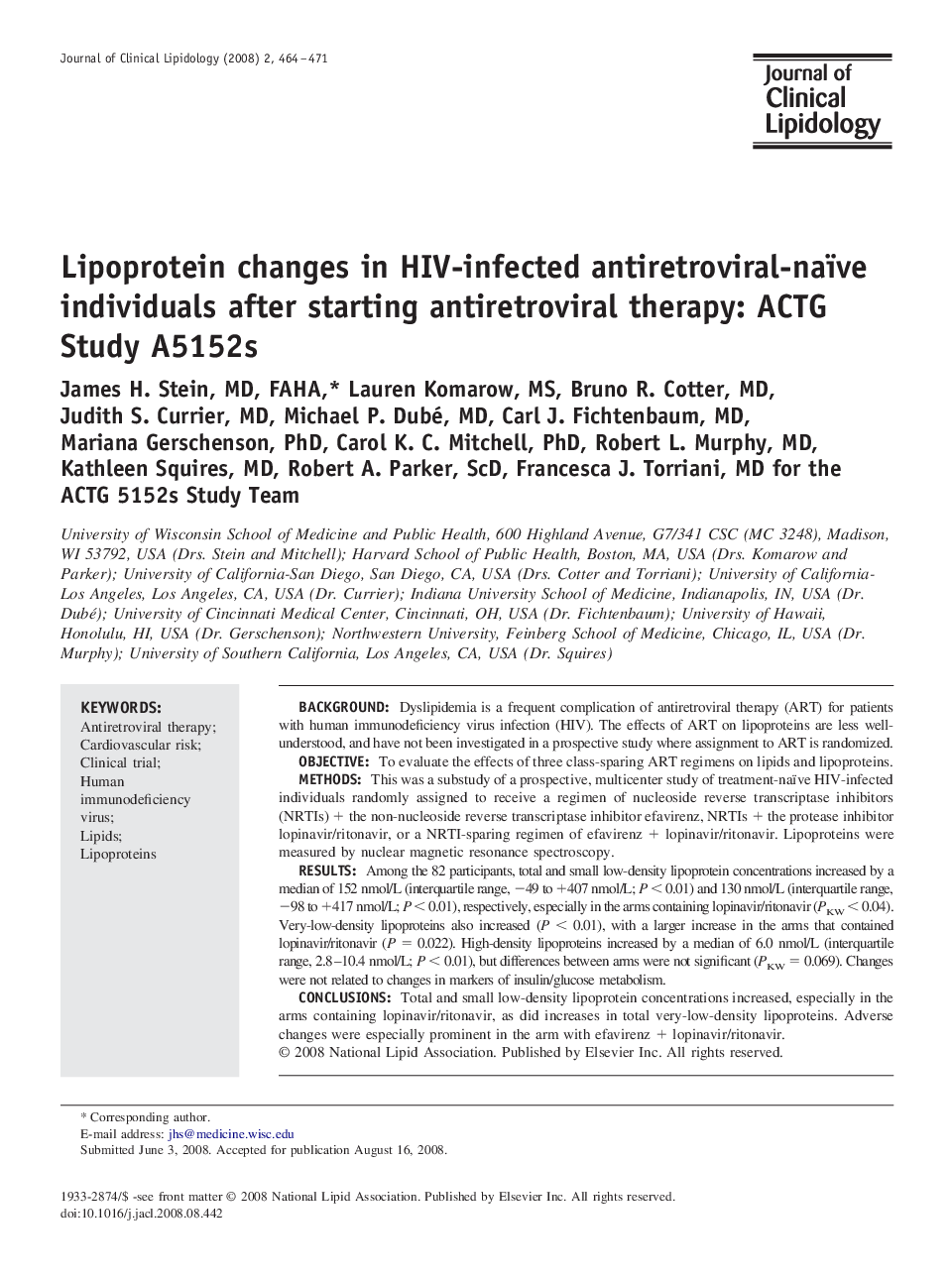 Journal of Clinical Lipidology (2008) 2, 464–471

Journal of Clinical Lipidology

Lipoprotein changes in HIV-infected antiretroviral-naïve individuals after starting antiretroviral therapy: ACTG Study A5152s

James H. Stein, MD, FAHA,* Lauren Komarow, MS, Bruno R. Cotter, MD, Judith S. Currier, MD, Michael P. Dubé, MD, Carl J. Fichtenbaum, MD, Mariana Gerschenson, PhD, Carol K. C. Mitchell, PhD, Robert L. Murphy, MD, Kathleen Squires, MD, Robert A. Parker, ScD, Francesca J. Torriani, MD for the ACTG 5152s Study Team

University of Wisconsin School of Medicine and Public Health, 600 Highland Avenue, G7/341 CSC (MC 3248), Madison, WI 53792, USA (Drs. Stein and Mitchell); Harvard School of Public Health, Boston, MA, USA (Drs. Komarow and Parker); University of California-San Diego, San Diego, CA, USA (Drs. Cotter and Torriani); University of California-Los Angeles, Los Angeles, CA, USA (Dr. Currier); Indiana University School of Medicine, Indianapolis, IN, USA (Dr. Dubé); University of Cincinnati Medical Center, Cincinnati, OH, USA (Dr. Fichtenbaum); University of Hawaii, Honolulu, HI, USA (Dr. Gerschenson); Northwestern University, Feinberg School of Medicine, Chicago, IL, USA (Dr. Murphy); University of Southern California, Los Angeles, CA, USA (Dr. Squires)

KEYWORDS:
Antiretroviral therapy;
Cardiovascular risk;
Clinical trial;
Human immunodeficiency virus;
Lipids;
Lipoproteins

BACKGROUND: Dyslipidemia is a frequent complication of antiretroviral therapy (ART) for patients with human immunodeficiency virus infection (HIV). The effects of ART on lipoproteins are less well-understood, and have not been investigated in a prospective study where assignment to ART is randomized.
OBJECTIVE: To evaluate the effects of three class-sparing ART regimens on lipids and lipoproteins.
METHODS: This was a substudy of a prospective, multicenter study of treatment-naïve HIV-infected individuals randomly assigned to receive a regimen of nucleoside reverse transcriptase inhibitors (NRTIs) + the non-nucleoside reverse transcriptase inhibitor efavirenz, NRTIs + the protease inhibitor lopinavir/ritonavir, or a NRTI-sparing regimen of efavirenz + lopinavir/ritonavir. Lipoproteins were measured by nuclear magnetic resonance spectroscopy.
RESULTS: Among the 82 participants, total and small low-density lipoprotein concentrations increased by a median of 152 nmol/L (interquartile range, −49 to +407 nmol/L; $P < 0.01$) and 130 nmol/L (interquartile range, −98 to +417 nmol/L; $P < 0.01$), respectively, especially in the arms containing lopinavir/ritonavir ($P_{KW} < 0.04$). Very-low-density lipoproteins also increased ($P < 0.01$), with a larger increase in the arms that contained lopinavir/ritonavir ($P = 0.022$). High-density lipoproteins increased by a median of 6.0 nmol/L (interquartile range, 2.8–10.4 nmol/L; $P < 0.01$), but differences between arms were not significant ($P_{KW} = 0.069$). Changes were not related to changes in markers of insulin/glucose metabolism.
CONCLUSIONS: Total and small low-density lipoprotein concentrations increased, especially in the arms containing lopinavir/ritonavir, as did increases in total very-low-density lipoproteins. Adverse changes were especially prominent in the arm with efavirenz + lopinavir/ritonavir.
© 2008 National Lipid Association. Published by Elsevier Inc. All rights reserved.

* Corresponding author.
E-mail address: jhs@medicine.wisc.edu
Submitted June 3, 2008. Accepted for publication August 16, 2008.

1933-2874/$ -see front matter © 2008 National Lipid Association. Published by Elsevier Inc. All rights reserved.
doi:10.1016/j.jacl.2008.08.442